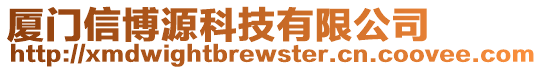 厦门信博源科技有限公司
http://xmdwightbrewster.cn.coovee.com